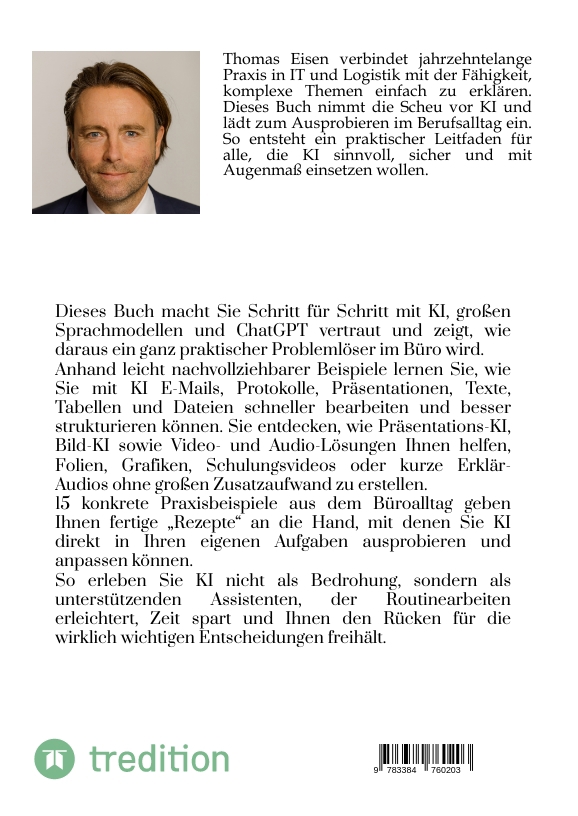 Thomas Eisen verbindet jahrzehntelange Praxis in IT und Logistik mit der Fähigkeit, komplexe Themen einfach zu erklären. Dieses Buch nimmt die Scheu vor KI und lädt zum Ausprobieren im Berufsalltag ein. So entsteht ein praktischer Leitfaden für alle, die KI sinnvoll, sicher und mit Augenmaß einsetzen wollen.

Dieses Buch macht Sie Schritt für Schritt mit KI, großen Sprachmodellen und ChatGPT vertraut und zeigt, wie daraus ein ganz praktischer Problemlöser im Büro wird.
Anhand leicht nachvollziehbarer Beispiele lernen Sie, wie Sie mit KI E-Mails, Protokolle, Präsentationen, Texte, Tabellen und Dateien schneller bearbeiten und besser strukturieren können. Sie entdecken, wie Präsentations-KI, Bild-KI sowie Video- und Audio-Lösungen Ihnen helfen, Folien, Grafiken, Schulungsvideos oder kurze Erklär-Audios ohne großen Zusatzaufwand zu erstellen.
15 konkrete Praxisbeispiele aus dem Büroalltag geben Ihnen fertige „Rezepte“ an die Hand, mit denen Sie KI direkt in Ihren eigenen Aufgaben ausprobieren und anpassen können.
So erleben Sie KI nicht als Bedrohung, sondern als unterstützenden Assistenten, der Routinearbeiten erleichtert, Zeit spart und Ihnen den Rücken für die wirklich wichtigen Entscheidungen freihält.

tredition

9 783384 760203